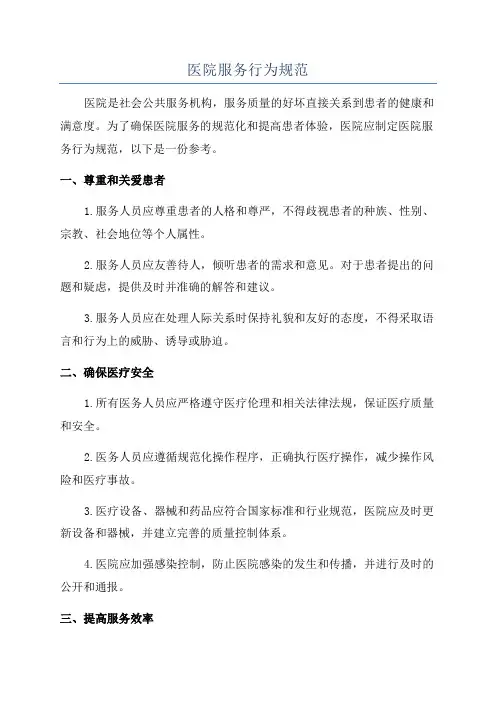 医院服务行为规范

医院是社会公共服务机构，服务质量的好坏直接关系到患者的健康和满意度。为了确保医院服务的规范化和提高患者体验，医院应制定医院服务行为规范，以下是一份参考。

一、尊重和关爱患者

1.服务人员应尊重患者的人格和尊严，不得歧视患者的种族、性别、宗教、社会地位等个人属性。

2.服务人员应友善待人，倾听患者的需求和意见。对于患者提出的问题和疑虑，提供及时并准确的解答和建议。

3.服务人员应在处理人际关系时保持礼貌和友好的态度，不得采取语言和行为上的威胁、诱导或胁迫。

二、确保医疗安全

1.所有医务人员应严格遵守医疗伦理和相关法律法规，保证医疗质量和安全。

2.医务人员应遵循规范化操作程序，正确执行医疗操作，减少操作风险和医疗事故。

3.医疗设备、器械和药品应符合国家标准和行业规范，医院应及时更新设备和器械，并建立完善的质量控制体系。

4.医院应加强感染控制，防止医院感染的发生和传播，并进行及时的公开和通报。

三、提高服务效率